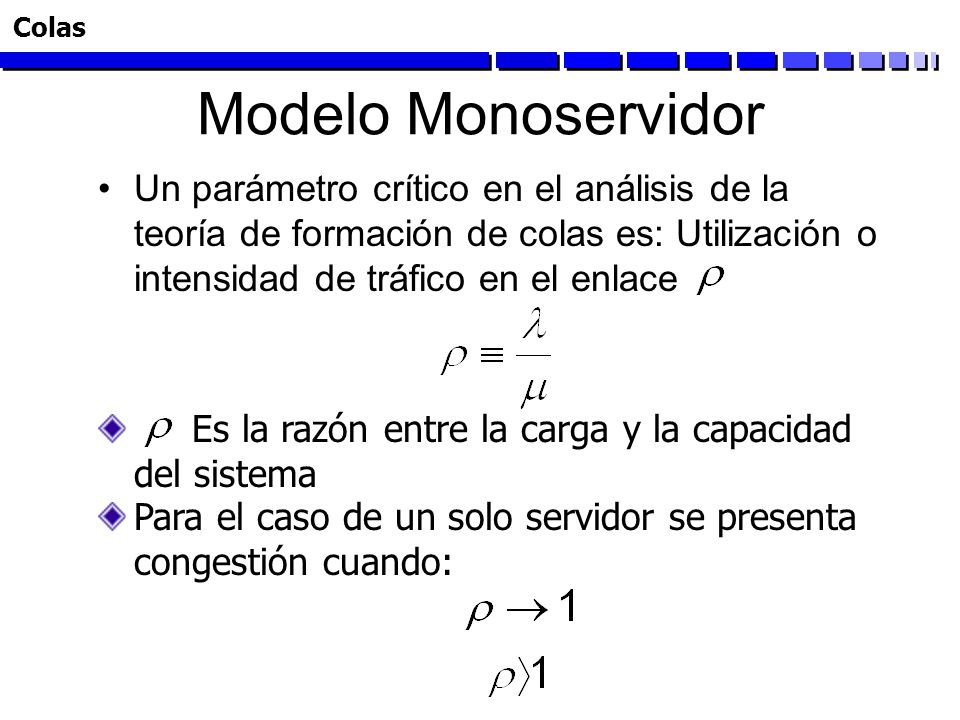 Colas

Modelo Monoservidor

• Un parámetro crítico en el análisis de la teoría de formación de colas es: Utilización o intensidad de tráfico en el enlace $\rho$

$\rho \equiv \frac{\lambda}{\mu}$

$\rho$ Es la razón entre la carga y la capacidad del sistema

Para el caso de un solo servidor se presenta congestión cuando:

$\rho \to 1$

$\rho \rangle 1$